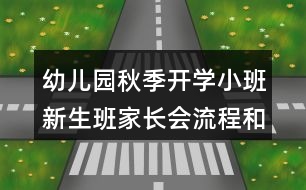 幼儿园秋季开学小班新生班家长会流程和